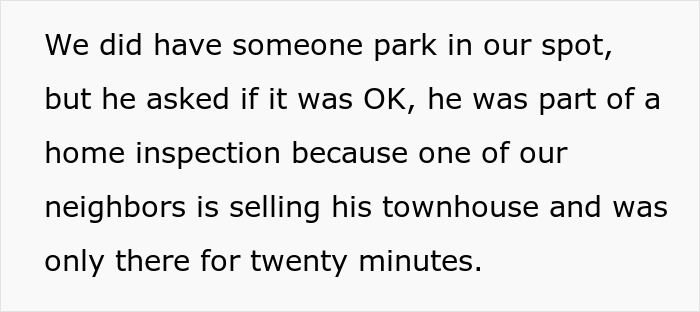 We did have someone park in our spot, but he asked if it was OK, he was part of a home inspection because one of our neighbors is selling his townhouse and was only there for twenty minutes.